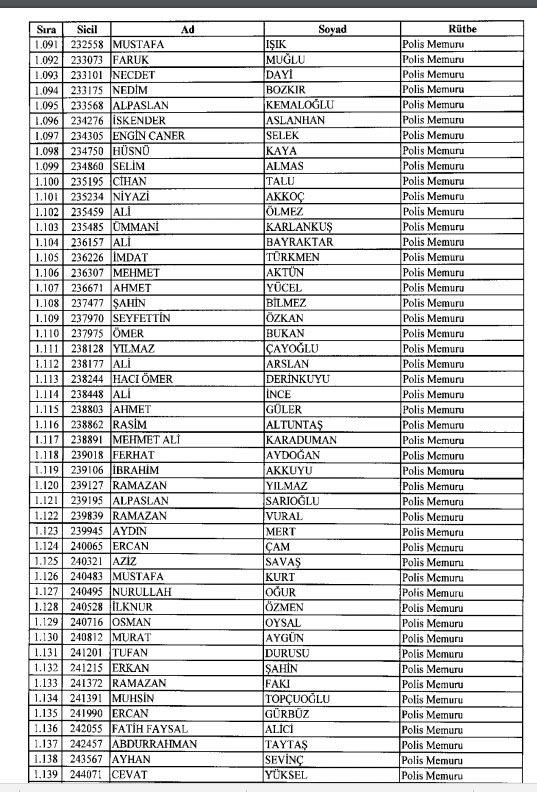 | Sıra | Sicil | Ad | Soyad | Rütbe |
|---|---|---|---|---|
| 1.091 | 232558 | MUSTAFA | IŞIK | Polis Memuru |
| 1.092 | 233073 | FARUK | MUĞLU | Polis Memuru |
| 1.093 | 233101 | NECDET | DAYİ | Polis Memuru |
| 1.094 | 233175 | NEDİM | BOZKIR | Polis Memuru |
| 1.095 | 233568 | ALPASLAN | KEMALOĞLU | Polis Memuru |
| 1.096 | 234276 | İSKENDER | ASLANHAN | Polis Memuru |
| 1.097 | 234305 | ENGİN CANER | SELEK | Polis Memuru |
| 1.098 | 234750 | HÜSNÜ | KAYA | Polis Memuru |
| 1.099 | 234860 | SELİM | ALMAS | Polis Memuru |
| 1.100 | 235195 | CİHAN | TALU | Polis Memuru |
| 1.101 | 235234 | NİYAZİ | AKKOÇ | Polis Memuru |
| 1.102 | 235459 | ALİ | ÖLMEZ | Polis Memuru |
| 1.103 | 235485 | ÜMMANİ | KARLANKUŞ | Polis Memuru |
| 1.104 | 236157 | ALİ | BAYRAKTAR | Polis Memuru |
| 1.105 | 236226 | İMDAT | TÜRKMEN | Polis Memuru |
| 1.106 | 236307 | MEHMET | AKTÜN | Polis Memuru |
| 1.107 | 236671 | AHMET | YÜCEL | Polis Memuru |
| 1.108 | 237477 | ŞAHİN | BİLMEZ | Polis Memuru |
| 1.109 | 237970 | SEYFETTİN | ÖZKAN | Polis Memuru |
| 1.110 | 237975 | ÖMER | BUKAN | Polis Memuru |
| 1.111 | 238128 | YILMAZ | ÇAYOĞLU | Polis Memuru |
| 1.112 | 238177 | ALİ | ARSLAN | Polis Memuru |
| 1.113 | 238244 | HACI ÖMER | DERİNKUYU | Polis Memuru |
| 1.114 | 238448 | ALİ | İNCE | Polis Memuru |
| 1.115 | 238803 | AHMET | GÜLER | Polis Memuru |
| 1.116 | 238862 | RASİM | ALTUNTAŞ | Polis Memuru |
| 1.117 | 238891 | MEHMET ALİ | KARADUMAN | Polis Memuru |
| 1.118 | 239018 | FERHAT | AYDOĞAN | Polis Memuru |
| 1.119 | 239106 | İBRAHİM | AKKUYU | Polis Memuru |
| 1.120 | 239127 | RAMAZAN | YILMAZ | Polis Memuru |
| 1.121 | 239195 | ALPASLAN | SARIOĞLU | Polis Memuru |
| 1.122 | 239839 | RAMAZAN | VURAL | Polis Memuru |
| 1.123 | 239945 | AYDIN | MERT | Polis Memuru |
| 1.124 | 240065 | ERCAN | ÇAM | Polis Memuru |
| 1.125 | 240321 | AZİZ | SAVAŞ | Polis Memuru |
| 1.126 | 240483 | MUSTAFA | KURT | Polis Memuru |
| 1.127 | 240495 | NURULLAH | OĞUR | Polis Memuru |
| 1.128 | 240528 | İLKNUR | ÖZMEN | Polis Memuru |
| 1.129 | 240716 | OSMAN | OYSAL | Polis Memuru |
| 1.130 | 240812 | MURAT | AYGÜN | Polis Memuru |
| 1.131 | 241201 | TUFAN | DURUSU | Polis Memuru |
| 1.132 | 241215 | ERKAN | ŞAHİN | Polis Memuru |
| 1.133 | 241372 | RAMAZAN | FAKI | Polis Memuru |
| 1.134 | 241391 | MUHSİN | TOPÇUOĞLU | Polis Memuru |
| 1.135 | 241990 | ERCAN | GÜRBÜZ | Polis Memuru |
| 1.136 | 242055 | FATİH FAYSAL | ALİCİ | Polis Memuru |
| 1.137 | 242457 | ABDURRAHMAN | TAYTAŞ | Polis Memuru |
| 1.138 | 243567 | AYHAN | SEVİNÇ | Polis Memuru |
| 1.139 | 244071 | CEVAT | YÜKSEL | Polis Memuru |